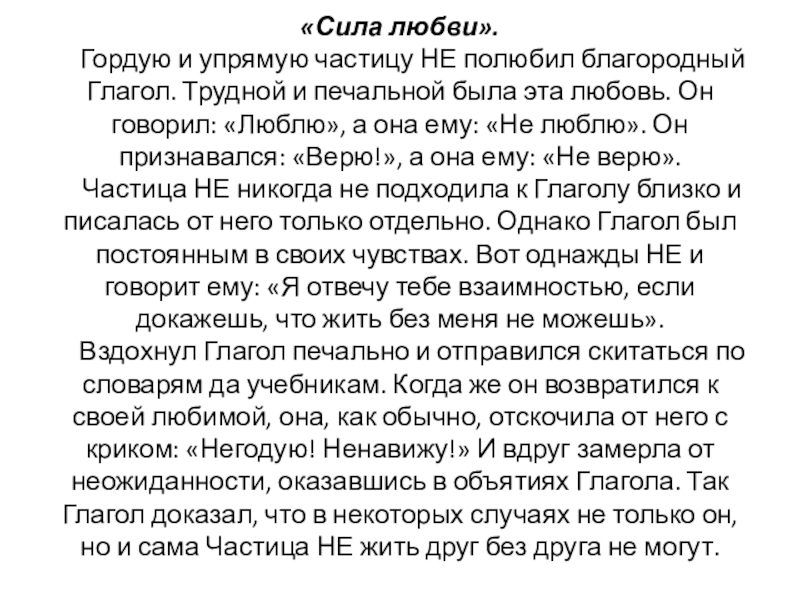 «Сила любви».

Гордую и упрямую частицу НЕ полюбил благородный Глагол. Трудной и печальной была эта любовь. Он говорил: «Люблю», а она ему: «Не люблю». Он признавался: «Верю!», а она ему: «Не верю».

Частица НЕ никогда не подходила к Глаголу близко и писалась от него только отдельно. Однако Глагол был постоянным в своих чувствах. Вот однажды НЕ и говорит ему: «Я отвечу тебе взаимностью, если докажешь, что жить без меня не можешь».

Вздохнул Глагол печально и отправился скитаться по словарям да учебникам. Когда же он возвратился к своей любимой, она, как обычно, отскочила от него с криком: «Негодую! Ненавижу!» И вдруг замерла от неожиданности, оказавшись в объятиях Глагола. Так Глагол доказал, что в некоторых случаях не только он, но и сама Частица НЕ жить друг без друга не могут.